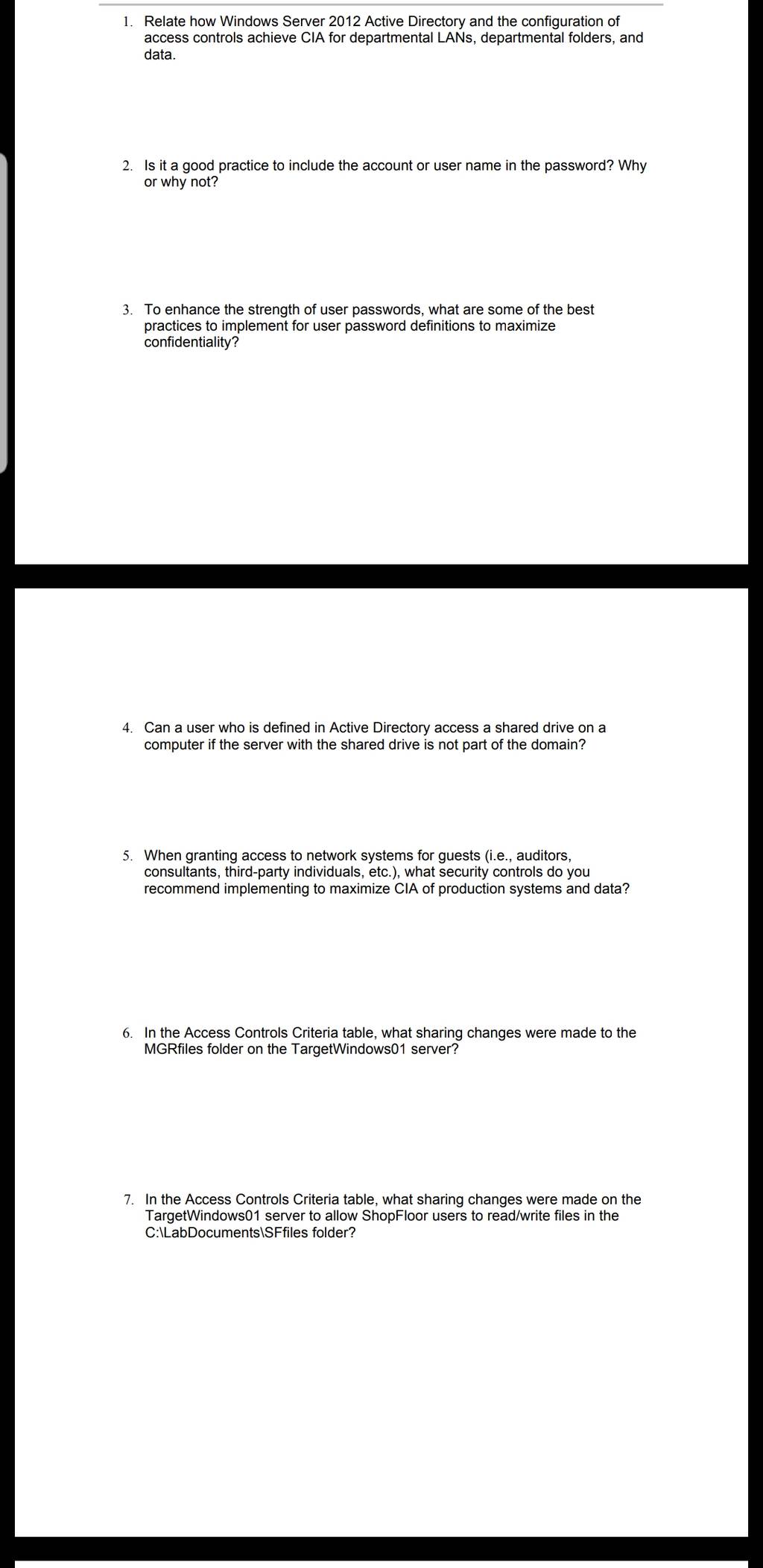 1. Relate how Windows Server 2012 Active Directory and the configuration of access controls achieve CIA for departmental LANs, departmental folders, and data.

2. Is it a good practice to include the account or user name in the password? Why or why not?

3. To enhance the strength of user passwords, what are some of the best practices to implement for user password definitions to maximize confidentiality?

4. Can a user who is defined in Active Directory access a shared drive on a computer if the server with the shared drive is not part of the domain?

5. When granting access to network systems for guests (i.e., auditors, consultants, third-party individuals, etc.), what security controls do you recommend implementing to maximize CIA of production systems and data?

6. In the Access Controls Criteria table, what sharing changes were made to the MGRfiles folder on the TargetWindows01 server?

7. In the Access Controls Criteria table, what sharing changes were made on the TargetWindows01 server to allow ShopFloor users to read/write files in the C:\LabDocuments\SFfiles folder?